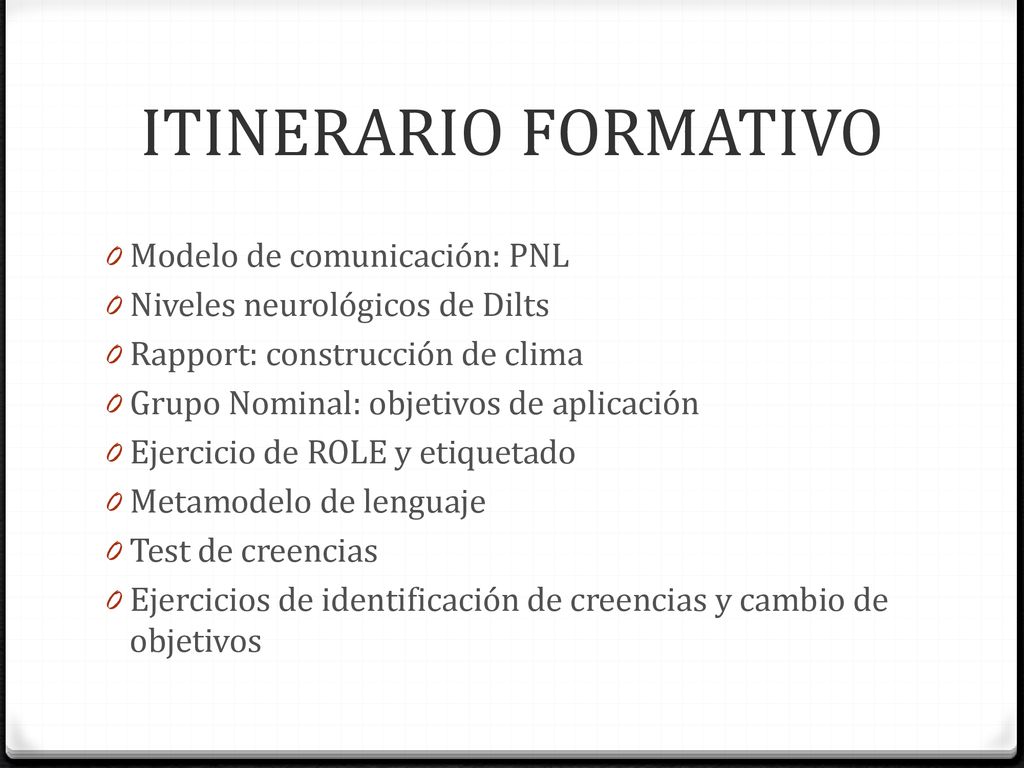 ITINERARIO FORMATIVO

0 Modelo de comunicación: PNL
0 Niveles neurológicos de Dilts
0 Rapport: construcción de clima
0 Grupo Nominal: objetivos de aplicación
0 Ejercicio de ROLE y etiquetado
0 Metamodelo de lenguaje
0 Test de creencias
0 Ejercicios de identificación de creencias y cambio de objetivos